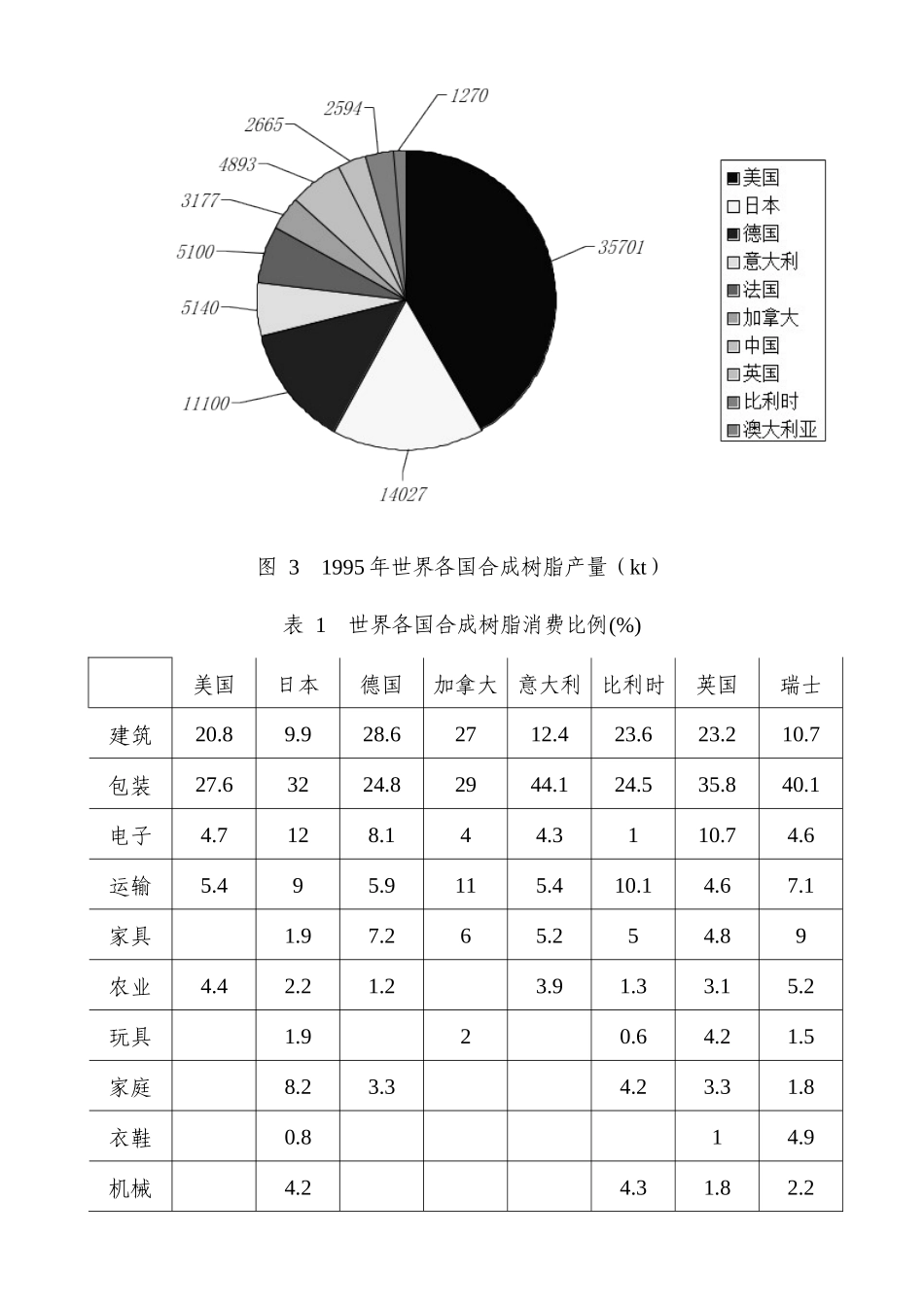 1270
2594
2665
4893
3177
5100
5140
11100
14027
35701

美国
日本
德国
意大利
法国
加拿大
中国
英国
比利时
澳大利亚

图 3 1995 年世界各国合成树脂产量（kt）

表 1 世界各国合成树脂消费比例(%)

| | 美国 | 日本 | 德国 | 加拿大 | 意大利 | 比利时 | 英国 | 瑞士 |
|---|---|---|---|---|---|---|---|---|
| 建筑 | 20.8 | 9.9 | 28.6 | 27 | 12.4 | 23.6 | 23.2 | 10.7 |
| 包装 | 27.6 | 32 | 24.8 | 29 | 44.1 | 24.5 | 35.8 | 40.1 |
| 电子 | 4.7 | 12 | 8.1 | 4 | 4.3 | 1 | 10.7 | 4.6 |
| 运输 | 5.4 | 9 | 5.9 | 11 | 5.4 | 10.1 | 4.6 | 7.1 |
| 家具 | | 1.9 | 7.2 | 6 | 5.2 | 5 | 4.8 | 9 |
| 农业 | 4.4 | 2.2 | 1.2 | | 3.9 | 1.3 | 3.1 | 5.2 |
| 玩具 | | 1.9 | | 2 | | 0.6 | 4.2 | 1.5 |
| 家庭 | | 8.2 | 3.3 | | | 4.2 | 3.3 | 1.8 |
| 衣鞋 | | 0.8 | | | | | 1 | 4.9 |
| 机械 | | 4.2 | | | | 4.3 | 1.8 | 2.2 |